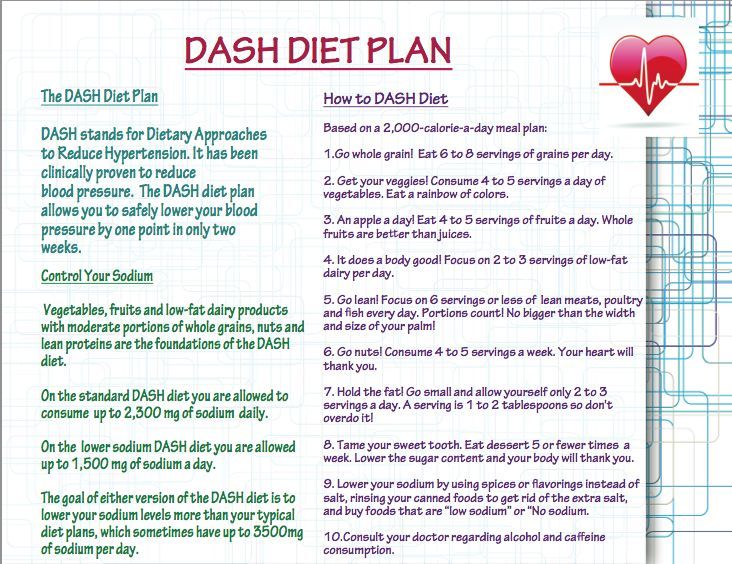 DASH DIET PLAN

The DASH Diet Plan

DASH stands for Dietary Approaches to Reduce Hypertension. It has been clinically proven to reduce blood pressure. The DASH diet plan allows you to safely lower your blood pressure by one point in only two weeks.

Control Your Sodium

Vegetables, fruits and low-fat dairy products with moderate portions of whole grains, nuts and lean proteins are the foundations of the DASH diet.

On the standard DASH diet you are allowed to consume up to 2,300 mg of sodium daily.

On the lower sodium DASH diet you are allowed up to 1,500 mg of sodium a day.

The goal of either version of the DASH diet is to lower your sodium levels more than your typical diet plans, which sometimes have up to 3500mg of sodium per day.

How to DASH Diet

Based on a 2,000-calorie-a-day meal plan:

1.Go whole grain! Eat 6 to 8 servings of grains per day.

2. Get your veggies! Consume 4 to 5 servings a day of vegetables. Eat a rainbow of colors.

3. An apple a day! Eat 4 to 5 servings of fruits a day. Whole fruits are better than juices.

4. It does a body good! Focus on 2 to 3 servings of low-fat dairy per day.

5. Go lean! Focus on 6 servings or less of lean meats, poultry and fish every day. Portions count! No bigger than the width and size of your palm!

6. Go nuts! Consume 4 to 5 servings a week. Your heart will thank you.

7. Hold the fat! Go small and allow yourself only 2 to 3 servings a day. A serving is 1 to 2 tablespoons so don't overdo it!

8. Tame your sweet tooth. Eat dessert 5 or fewer times a week. Lower the sugar content and your body will thank you.

9. Lower your sodium by using spices or flavorings instead of salt, rinsing your canned foods to get rid of the extra salt, and buy foods that are "low sodium" or "No sodium.

10.Consult your doctor regarding alcohol and caffeine consumption.